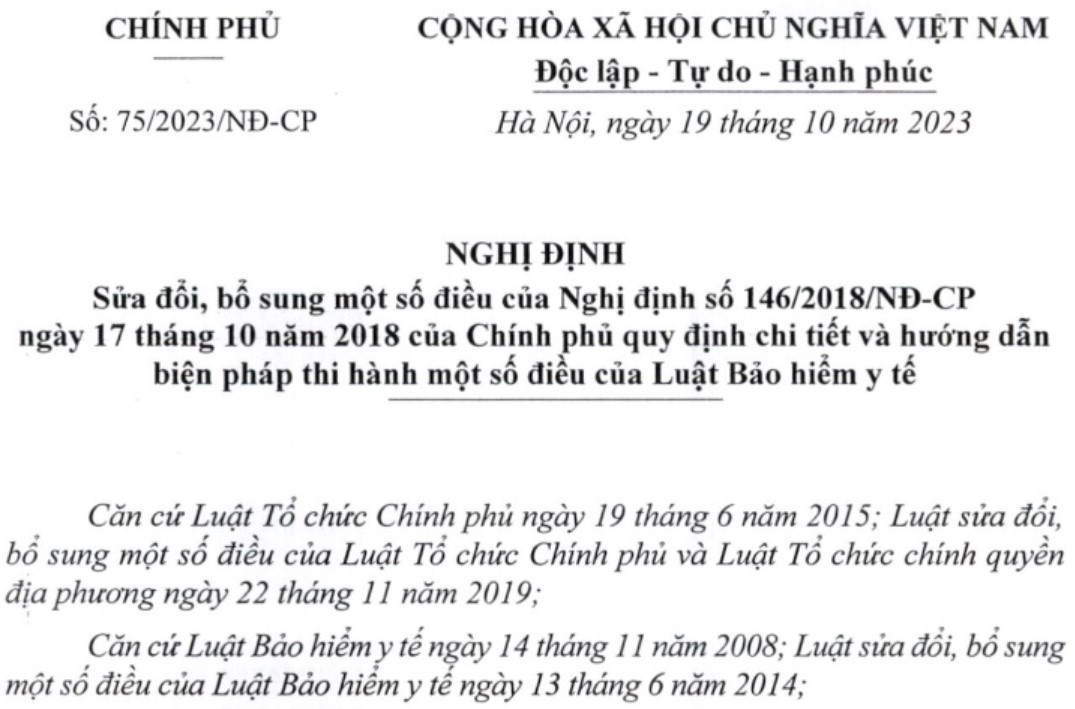 CHÍNH PHỦ

Số: 75/2023/NĐ-CP

CỘNG HÒA XÃ HỘI CHỦ NGHĨA VIỆT NAM
Độc lập - Tự do - Hạnh phúc

Hà Nội, ngày 19 tháng 10 năm 2023

NGHỊ ĐỊNH
Sửa đổi, bổ sung một số điều của Nghị định số 146/2018/NĐ-CP ngày 17 tháng 10 năm 2018 của Chính phủ quy định chi tiết và hướng dẫn biện pháp thi hành một số điều của Luật Bảo hiểm y tế

Căn cứ Luật Tổ chức Chính phủ ngày 19 tháng 6 năm 2015; Luật sửa đổi, bổ sung một số điều của Luật Tổ chức Chính phủ và Luật Tổ chức chính quyền địa phương ngày 22 tháng 11 năm 2019;

Căn cứ Luật Bảo hiểm y tế ngày 14 tháng 11 năm 2008; Luật sửa đổi, bổ sung một số điều của Luật Bảo hiểm y tế ngày 13 tháng 6 năm 2014;